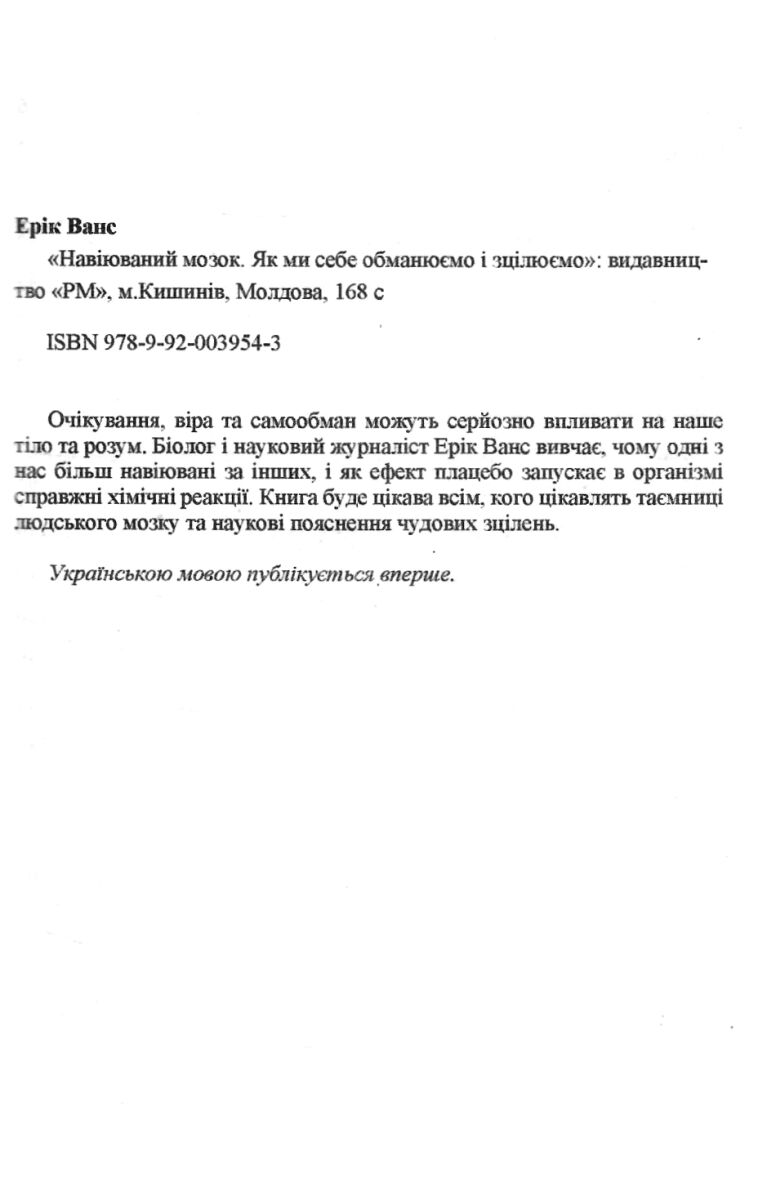 Ерік Ванс

«Навіюваний мозок. Як ми себе обманюємо і зцілюємо»: видавництво «РМ», м.Кишинів, Молдова, 168 с

ISBN 978-9-92-003954-3

Очікування, віра та самообман можуть серйозно впливати на наше тіло та розум. Біолог і науковий журналіст Ерік Ванс вивчає, чому одні з нас більш навіювані за інших, і як ефект плацебо запускає в організмі справжні хімічні реакції. Книга буде цікава всім, кого цікавлять таємниці людського мозку та наукові пояснення чудових зцілень.

Українською мовою публікується вперше.